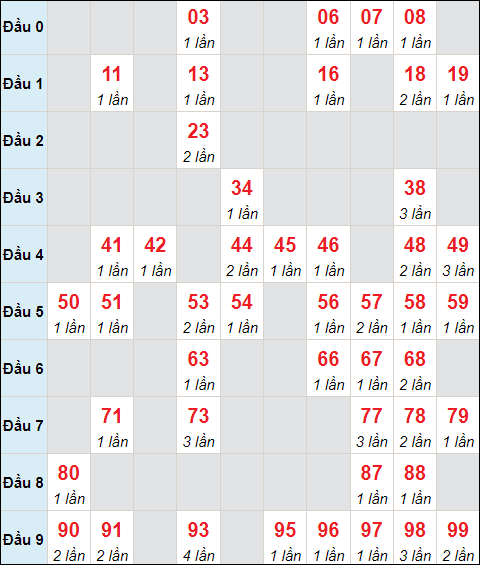 | Đầu 0 | | | | 03 1 lần | | | 06 1 lần | 07 1 lần | 08 1 lần | |
|---|---|---|---|---|---|---|---|---|---|---|
| Đầu 1 | | 11 1 lần | | 13 1 lần | | | 16 1 lần | | 18 2 lần | 19 1 lần |
| Đầu 2 | | | | 23 2 lần | | | | | | |
| Đầu 3 | | | | | 34 1 lần | | | | 38 3 lần | |
| Đầu 4 | | 41 1 lần | 42 1 lần | | 44 2 lần | 45 1 lần | 46 1 lần | | 48 2 lần | 49 3 lần |
| Đầu 5 | 50 1 lần | 51 1 lần | | 53 2 lần | 54 1 lần | | 56 1 lần | 57 2 lần | 58 1 lần | 59 1 lần |
| Đầu 6 | | | | 63 1 lần | | | 66 1 lần | 67 1 lần | 68 2 lần | |
| Đầu 7 | | 71 1 lần | | 73 3 lần | | | | 77 3 lần | 78 2 lần | 79 1 lần |
| Đầu 8 | 80 1 lần | | | | | | | 87 1 lần | 88 1 lần | |
| Đầu 9 | 90 2 lần | 91 2 lần | | 93 4 lần | | 95 1 lần | 96 1 lần | 97 1 lần | 98 3 lần | 99 2 lần |